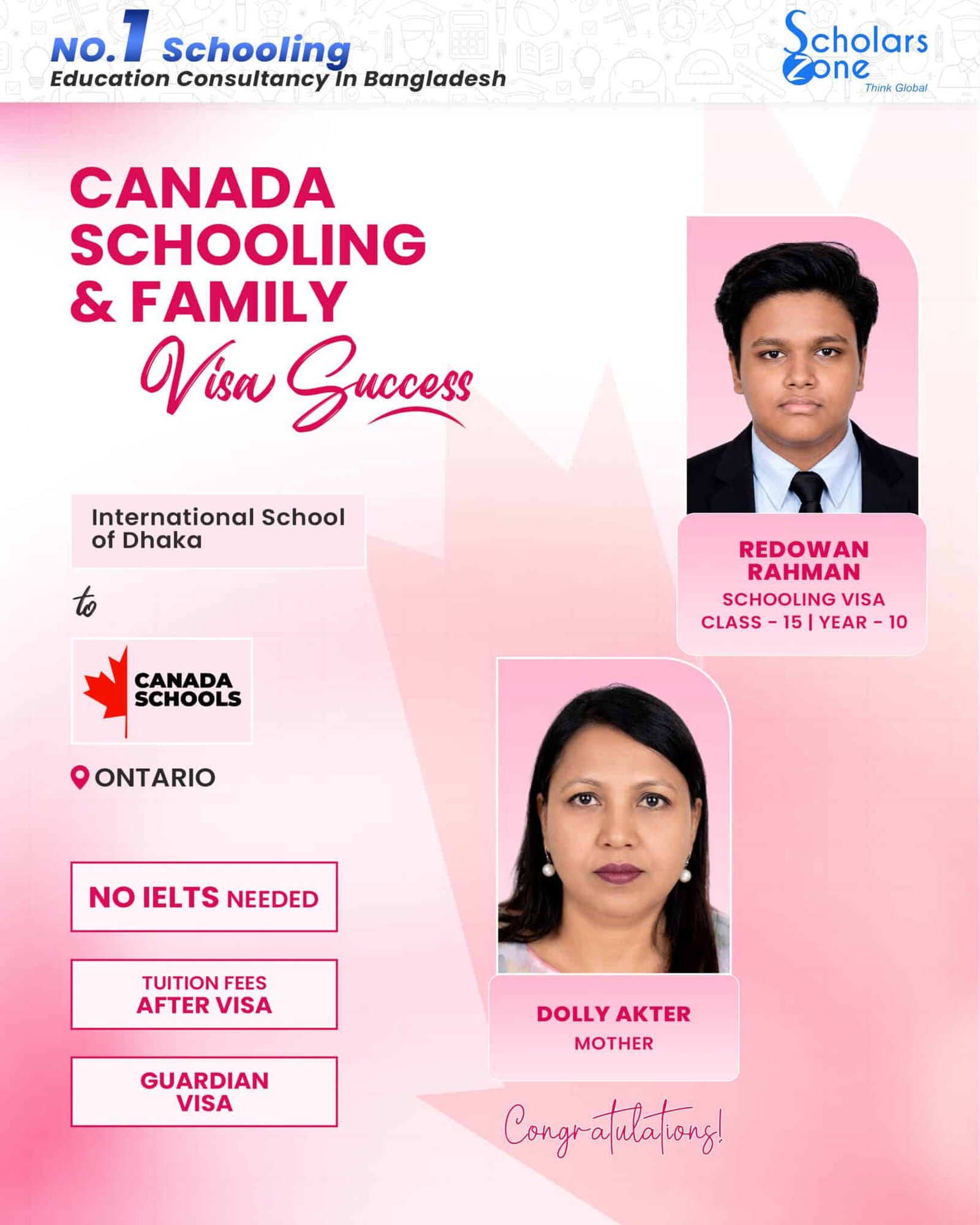 NO.1 Schooling
Education Consultancy In Bangladesh

Scholars Zone
Think Global

CANADA
SCHOOLING
& FAMILY
Visa Success

International School of Dhaka

to

CANADA
SCHOOLS

ONTARIO

NO IELTS NEEDED

TUITION FEES
AFTER VISA

GUARDIAN
VISA

REDOWAN
RAHMAN
SCHOOLING VISA
CLASS - 15 | YEAR - 10

DOLLY AKTER
MOTHER

Congratulations!